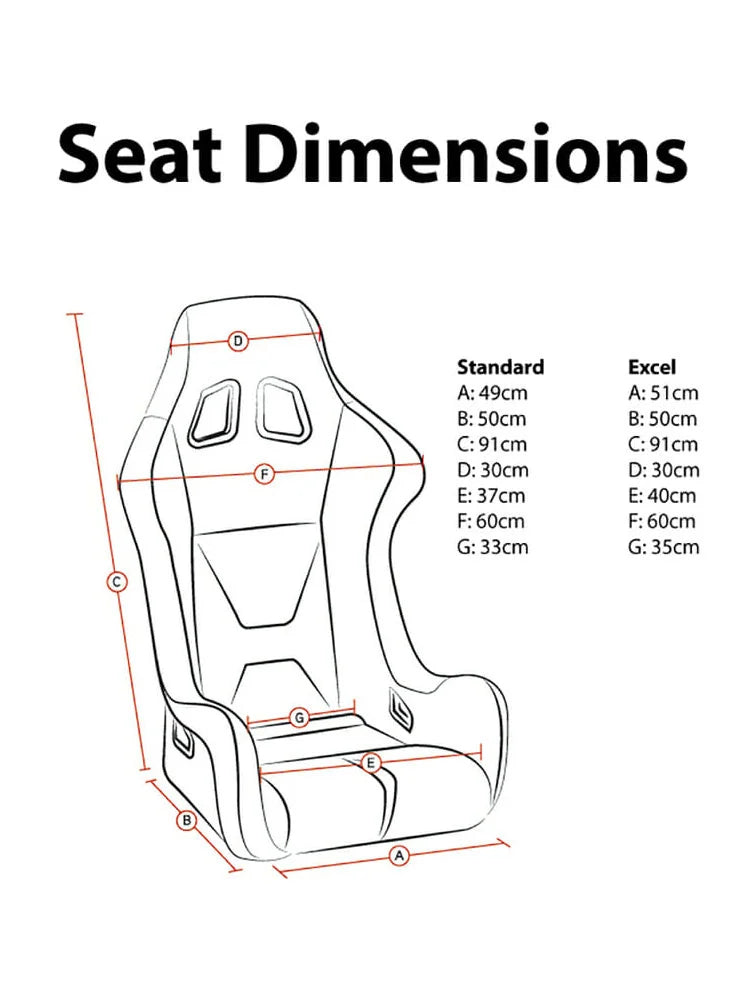 Seat Dimensions

D

F

C

G

E

B

A

Standard
A: 49cm
B: 50cm
C: 91cm
D: 30cm
E: 37cm
F: 60cm
G: 33cm

Excel
A: 51cm
B: 50cm
C: 91cm
D: 30cm
E: 40cm
F: 60cm
G: 35cm